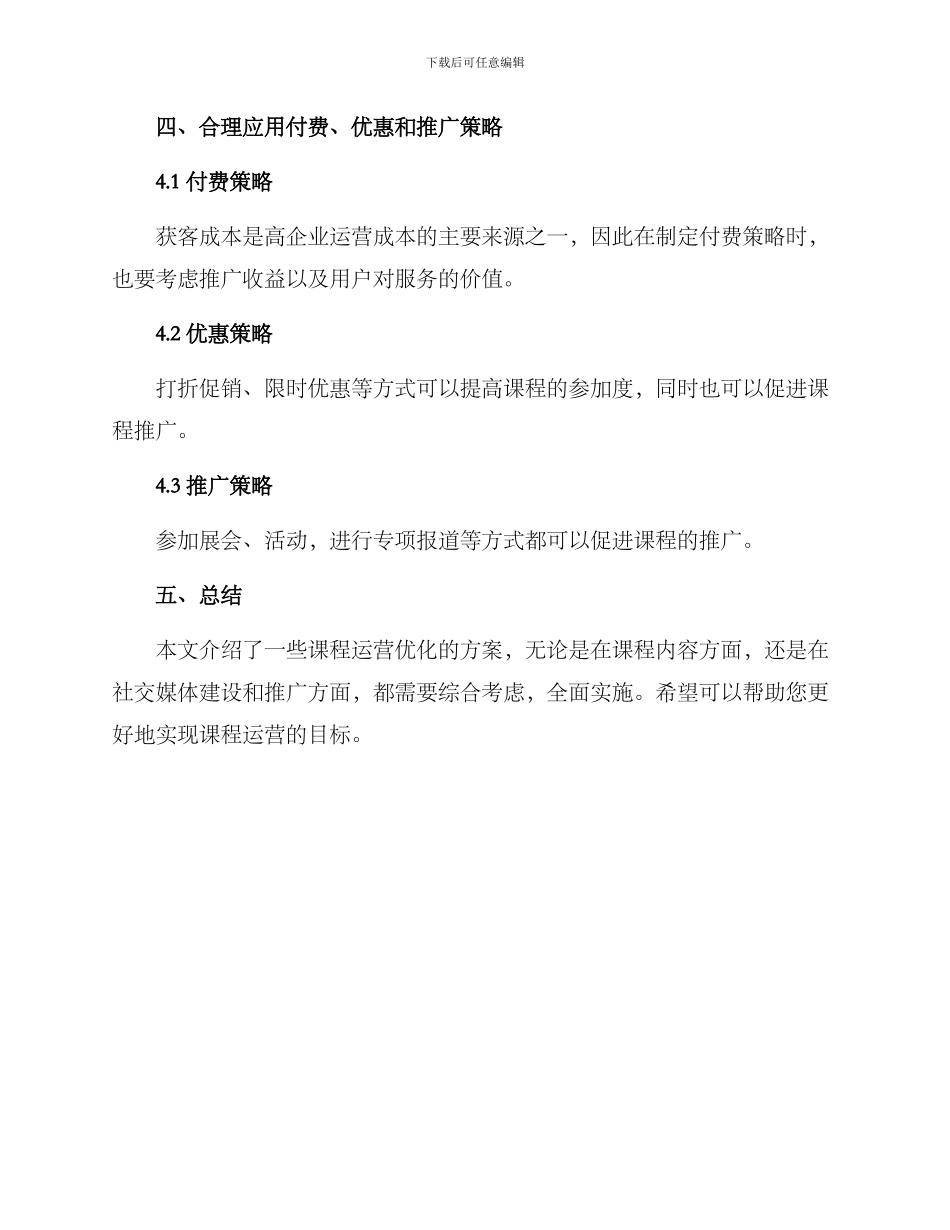 下载后可任意编辑

四、合理应用付费、优惠和推广策略

4.1 付费策略

获客成本是高企业运营成本的主要来源之一，因此在制定付费策略时，也要考虑推广收益以及用户对服务的价值。

4.2 优惠策略

打折促销、限时优惠等方式可以提高课程的参加度，同时也可以促进课程推广。

4.3 推广策略

参加展会、活动，进行专项报道等方式都可以促进课程的推广。

五、总结

本文介绍了一些课程运营优化的方案，无论是在课程内容方面，还是在社交媒体建设和推广方面，都需要综合考虑，全面实施。希望可以帮助您更好地实现课程运营的目标。